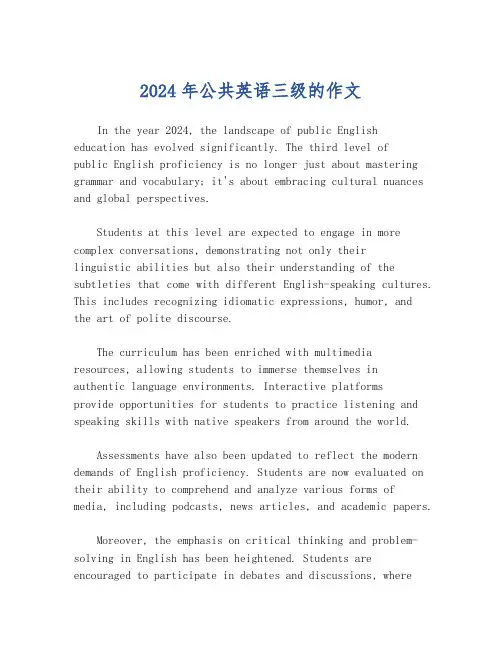 2024 年公共英语三级的作文

In the year 2024, the landscape of public English education has evolved significantly. The third level of public English proficiency is no longer just about mastering grammar and vocabulary; it's about embracing cultural nuances and global perspectives.

Students at this level are expected to engage in more complex conversations, demonstrating not only their linguistic abilities but also their understanding of the subtleties that come with different English-speaking cultures. This includes recognizing idiomatic expressions, humor, and the art of polite discourse.

The curriculum has been enriched with multimedia resources, allowing students to immerse themselves in authentic language environments. Interactive platforms provide opportunities for students to practice listening and speaking skills with native speakers from around the world.

Assessments have also been updated to reflect the modern demands of English proficiency. Students are now evaluated on their ability to comprehend and analyze various forms of media, including podcasts, news articles, and academic papers.

Moreover, the emphasis on critical thinking and problem-solving in English has been heightened. Students are encouraged to participate in debates and discussions, where